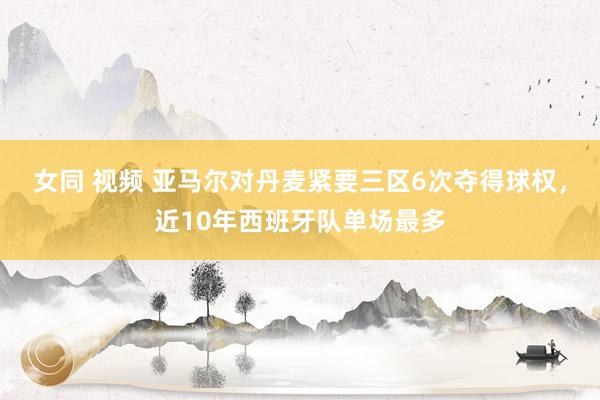 女同 视频 亚马尔对丹麦紧要三区6次夺得球权，近10年西班牙队单场最多